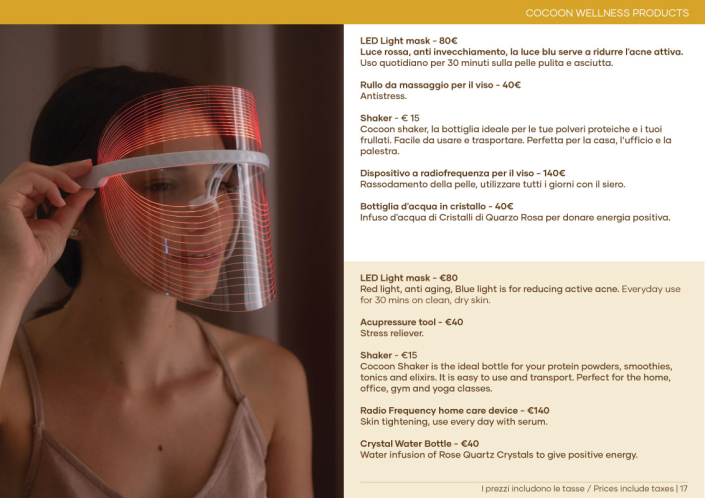 COCOON WELLNESS PRODUCTS

LED Light mask - 80€
Luce rossa, anti invecchiamento, la luce blu serve a ridurre l'acne attiva.
Uso quotidiano per 30 minuti sulla pelle pulita e asciutta.

Rullo da massaggio per il viso - 40€
Antistress.

Shaker - € 15
Cocoon shaker, la bottiglia ideale per le tue polveri proteiche e i tuoi frullati. Facile da usare e trasportare. Perfetta per la casa, l'ufficio e la palestra.

Dispositivo a radiofrequenza per il viso - 140€
Rassodamento della pelle, utilizzare tutti i giorni con il siero.

Bottiglia d'acqua in cristallo - 40€
Infuso d'acqua di Cristalli di Quarzo Rosa per donare energia positiva.

LED Light mask - €80
Red light, anti aging, Blue light is for reducing active acne. Everyday use for 30 mins on clean, dry skin.

Acupressure tool - €40
Stress reliever.

Shaker - €15
Cocoon Shaker is the ideal bottle for your protein powders, smoothies, tonics and elixirs. It is easy to use and transport. Perfect for the home, office, gym and yoga classes.

Radio Frequency home care device - €140
Skin tightening, use every day with serum.

Crystal Water Bottle - €40
Water infusion of Rose Quartz Crystals to give positive energy.

I prezzi includono le tasse / Prices include taxes | 17